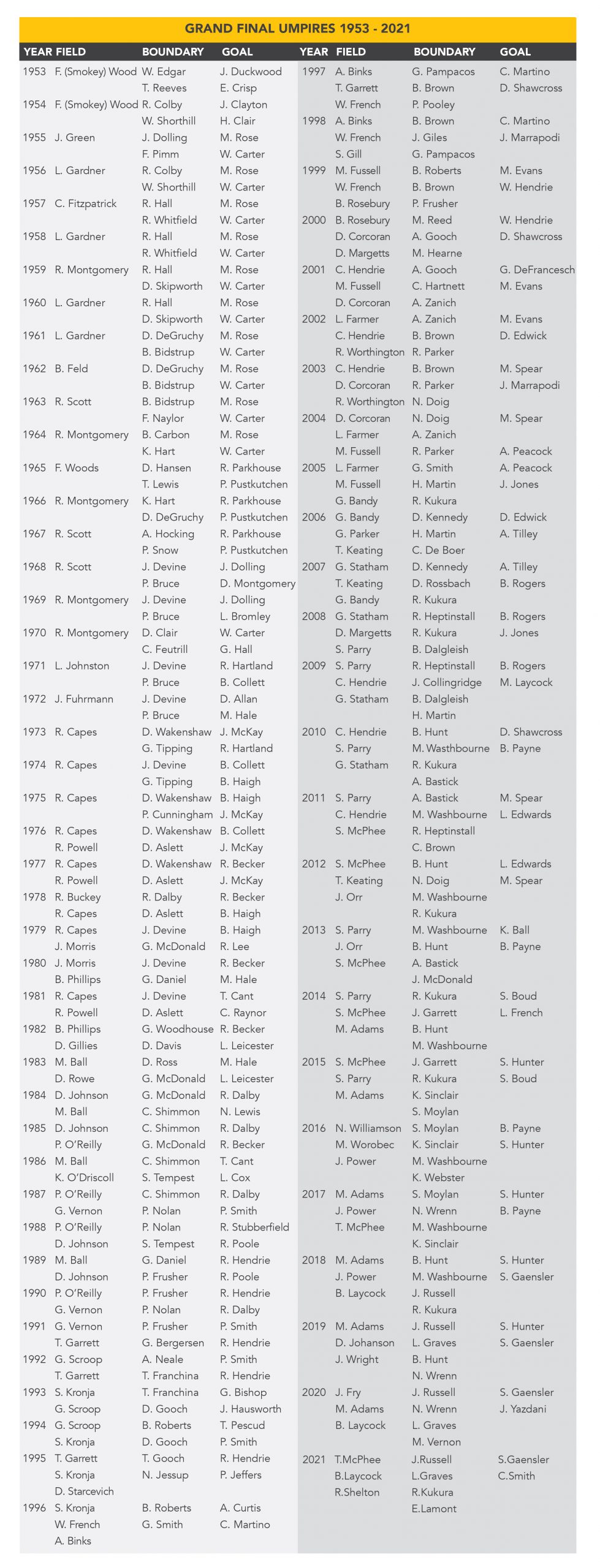 GRAND FINAL UMPIRES 1953 - 2021

| YEAR | FIELD | BOUNDARY | GOAL |
|---|---|---|---|
| 1953 | F. (Smokey) Wood | W. Edgar | J. Duckwood |
| | | T. Reeves | E. Crisp |
| 1954 | F. (Smokey) Wood | R. Colby | J. Clayton |
| | | W. Shorthill | H. Clair |
| 1955 | J. Green | J. Dolling | M. Rose |
| | | F. Pimm | W. Carter |
| 1956 | L. Gardner | R. Colby | M. Rose |
| | | W. Shorthill | W. Carter |
| 1957 | C. Fitzpatrick | R. Hall | M. Rose |
| | | R. Whitfield | W. Carter |
| 1958 | L. Gardner | R. Hall | M. Rose |
| | | R. Whitfield | W. Carter |
| 1959 | R. Montgomery | R. Hall | M. Rose |
| | | D. Skipworth | W. Carter |
| 1960 | L. Gardner | R. Hall | M. Rose |
| | | D. Skipworth | W. Carter |
| 1961 | L. Gardner | D. DeGruchy | M. Rose |
| | | B. Bidstrup | W. Carter |
| 1962 | B. Feld | D. DeGruchy | M. Rose |
| | | B. Bidstrup | W. Carter |
| 1963 | R. Scott | B. Bidstrup | M. Rose |
| | | F. Naylor | W. Carter |
| 1964 | R. Montgomery | B. Carbon | M. Rose |
| | | K. Hart | W. Carter |
| 1965 | F. Woods | D. Hansen | R. Parkhouse |
| | | T. Lewis | P. Pustkutchen |
| 1966 | R. Montgomery | K. Hart | R. Parkhouse |
| | | D. DeGruchy | P. Pustkutchen |
| 1967 | R. Scott | A. Hocking | R. Parkhouse |
| | | P. Snow | P. Pustkutchen |
| 1968 | R. Scott | J. Devine | J. Dolling |
| | | P. Bruce | D. Montgomery |
| 1969 | R. Montgomery | J. Devine | J. Dolling |
| | | P. Bruce | L. Bromley |
| 1970 | R. Montgomery | D. Clair | W. Carter |
| | | C. Feutrill | G. Hall |
| 1971 | L. Johnston | J. Devine | R. Hartland |
| | | P. Bruce | B. Collett |
| 1972 | J. Fuhrmann | J. Devine | D. Allan |
| | | P. Bruce | M. Hale |
| 1973 | R. Capes | D. Wakenshaw | J. McKay |
| | | G. Tipping | R. Hartland |
| 1974 | R. Capes | J. Devine | B. Collett |
| | | G. Tipping | B. Haigh |
| 1975 | R. Capes | D. Wakenshaw | B. Haigh |
| | | P. Cunningham | J. McKay |
| 1976 | R. Capes | D. Wakenshaw | B. Collett |
| | R. Powell | D. Aslett | J. McKay |
| 1977 | R. Capes | D. Wakenshaw | R. Becker |
| | R. Powell | D. Aslett | J. McKay |
| 1978 | R. Buckey | R. Dalby | R. Becker |
| | R. Capes | D. Aslett | B. Haigh |
| 1979 | R. Capes | J. Devine | B. Haigh |
| | J. Morris | G. McDonald | R. Lee |
| 1980 | J. Morris | J. Devine | R. Becker |
| | B. Phillips | G. Daniel | M. Hale |
| 1981 | R. Capes | J. Devine | T. Cant |
| | R. Powell | D. Aslett | C. Raynor |
| 1982 | B. Phillips | G. Woodhouse | R. Becker |
| | D. Gillies | D. Davis | L. Leicester |
| 1983 | M. Ball | D. Ross | M. Hale |
| | D. Rowe | G. McDonald | L. Leicester |
| 1984 | D. Johnson | G. McDonald | R. Dalby |
| | M. Ball | C. Shimmon | N. Lewis |
| 1985 | D. Johnson | C. Shimmon | R. Dalby |
| | P. O'Reilly | G. McDonald | R. Becker |
| 1986 | M. Ball | C. Shimmon | T. Cant |
| | K. O'Driscoll | S. Tempest | L. Cox |
| 1987 | P. O'Reilly | C. Shimmon | R. Dalby |
| | G. Vernon | P. Nolan | P. Smith |
| 1988 | P. O'Reilly | P. Nolan | R. Stubberfield |
| | D. Johnson | S. Tempest | R. Poole |
| 1989 | M. Ball | G. Daniel | R. Hendrie |
| | D. Johnson | P. Frusher | R. Poole |
| 1990 | P. O'Reilly | P. Frusher | R. Hendrie |
| | G. Vernon | P. Nolan | R. Dalby |
| 1991 | G. Vernon | P. Frusher | P. Smith |
| | T. Garrett | G. Bergersen | R. Hendrie |
| 1992 | G. Scroop | A. Neale | P. Smith |
| | T. Garrett | T. Franchina | R. Hendrie |
| 1993 | S. Kronja | T. Franchina | G. Bishop |
| | G. Scroop | D. Gooch | J. Hausworth |
| 1994 | G. Scroop | B. Roberts | T. Pescud |
| | S. Kronja | D. Gooch | P. Smith |
| 1995 | T. Garrett | T. Gooch | R. Hendrie |
| | S. Kronja | N. Jessup | P. Jeffers |
| | D. Starcevich | | |
| 1996 | S. Kronja | B. Roberts | A. Curtis |
| | W. French | G. Smith | C. Martino |
| | A. Binks | | |

| YEAR | FIELD | BOUNDARY | GOAL |
|---|---|---|---|
| 1997 | A. Binks | G. Pampacos | C. Martino |
| | T. Garrett | B. Brown | D. Shawcross |
| | W. French | P. Pooley | |
| 1998 | A. Binks | B. Brown | C. Martino |
| | W. French | J. Giles | J. Marrapodi |
| | S. Gill | G. Pampacos | |
| 1999 | M. Fussell | B. Roberts | M. Evans |
| | W. French | B. Brown | W. Hendrie |
| | B. Rosebury | P. Frusher | |
| 2000 | B. Rosebury | M. Reed | W. Hendrie |
| | D. Corcoran | A. Gooch | D. Shawcross |
| | D. Margetts | M. Hearne | |
| 2001 | C. Hendrie | A. Gooch | G. DeFrancesch |
| | M. Fussell | C. Hartnett | M. Evans |
| | D. Corcoran | A. Zanich | |
| 2002 | L. Farmer | A. Zanich | M. Evans |
| | C. Hendrie | B. Brown | D. Edwick |
| | R. Worthington | R. Parker | |
| 2003 | C. Hendrie | B. Brown | M. Spear |
| | D. Corcoran | R. Parker | J. Marrapodi |
| | R. Worthington | N. Doig | |
| 2004 | D. Corcoran | N. Doig | M. Spear |
| | L. Farmer | A. Zanich | |
| | M. Fussell | R. Parker | A. Peacock |
| 2005 | L. Farmer | G. Smith | A. Peacock |
| | M. Fussell | H. Martin | J. Jones |
| | G. Bandy | R. Kukura | |
| 2006 | G. Bandy | D. Kennedy | D. Edwick |
| | G. Parker | H. Martin | A. Tilley |
| | T. Keating | C. De Boer | |
| 2007 | G. Statham | D. Kennedy | A. Tilley |
| | T. Keating | D. Rossbach | B. Rogers |
| | G. Bandy | R. Kukura | |
| 2008 | G. Statham | R. Heptinstall | B. Rogers |
| | D. Margetts | R. Kukura | J. Jones |
| | S. Parry | B. Dalgleish | |
| 2009 | S. Parry | R. Heptinstall | B. Rogers |
| | C. Hendrie | J. Collingridge | M. Laycock |
| | G. Statham | B. Dalgleish | |
| | | H. Martin | |
| 2010 | C. Hendrie | B. Hunt | D. Shawcross |
| | S. Parry | M. Wasthbourne | B. Payne |
| | G. Statham | R. Kukura | |
| | | A. Bastick | |
| 2011 | S. Parry | A. Bastick | M. Spear |
| | C. Hendrie | M. Washbourne | L. Edwards |
| | S. McPhee | R. Heptinstall | |
| | | C. Brown | |
| 2012 | S. McPhee | B. Hunt | L. Edwards |
| | T. Keating | N. Doig | M. Spear |
| | J. Orr | M. Washbourne | |
| | | R. Kukura | |
| 2013 | S. Parry | M. Washbourne | K. Ball |
| | J. Orr | B. Hunt | B. Payne |
| | S. McPhee | A. Bastick | |
| | | J. McDonald | |
| 2014 | S. Parry | R. Kukura | S. Boud |
| | S. McPhee | J. Garrett | L. French |
| | M. Adams | B. Hunt | |
| | | M. Washbourne | |
| 2015 | S. McPhee | J. Garrett | S. Hunter |
| | S. Parry | R. Kukura | S. Boud |
| | M. Adams | K. Sinclair | |
| | | S. Moylan | |
| 2016 | N. Williamson | S. Moylan | B. Payne |
| | M. Worobec | K. Sinclair | S. Hunter |
| | J. Power | M. Washbourne | |
| | | K. Webster | |
| 2017 | M. Adams | S. Moylan | S. Hunter |
| | J. Power | N. Wrenn | B. Payne |
| | T. McPhee | M. Washbourne | |
| | | K. Sinclair | |
| 2018 | M. Adams | B. Hunt | S. Hunter |
| | J. Power | M. Washbourne | S. Gaensler |
| | B. Laycock | J. Russell | |
| | | R. Kukura | |
| 2019 | M. Adams | J. Russell | S. Hunter |
| | D. Johanson | L. Graves | S. Gaensler |
| | J. Wright | B. Hunt | |
| | | N. Wrenn | |
| 2020 | J. Fry | J. Russell | S. Gaensler |
| | M. Adams | N. Wrenn | J. Yazdani |
| | B. Laycock | L. Graves | |
| | | M. Vernon | |
| 2021 | T.McPhee | J.Russell | S.Gaensler |
| | B.Laycock | L.Graves | C.Smith |
| | R.Shelton | R.Kukura | |
| | | E.Lamont | |